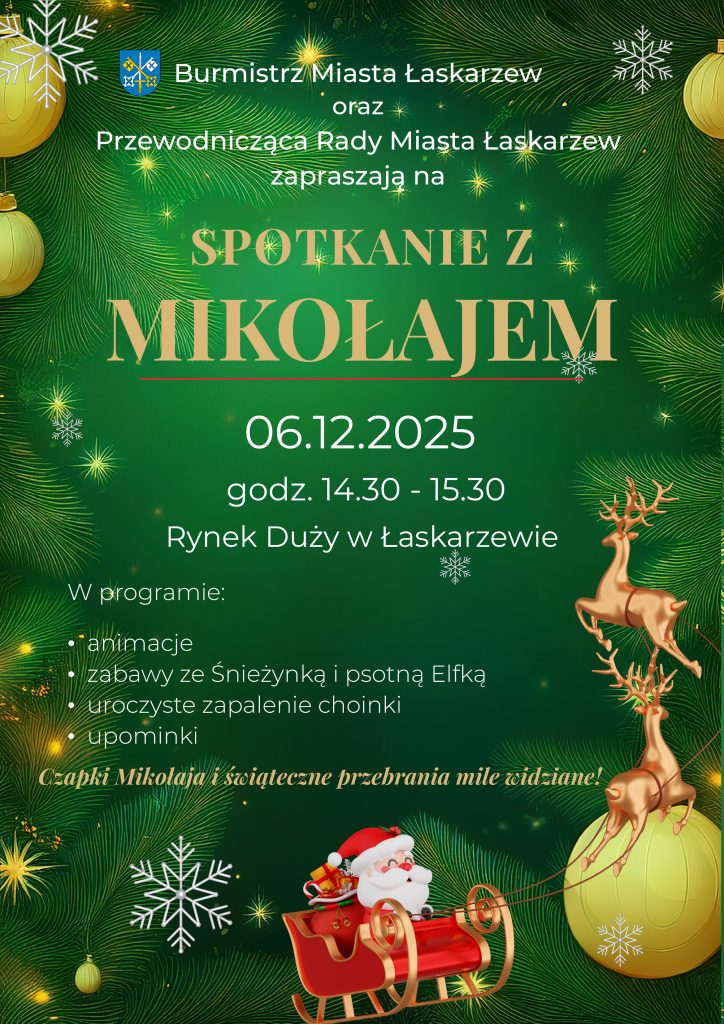 Burmistrz Miasta Łaskarzew
oraz
Przewodnicząca Rady Miasta Łaskarzew
zapraszają na

SPOTKANIE Z
MIKOŁAJEM

06.12.2025

godz. 14.30 - 15.30

Rynek Duży w Łaskarzewie

W programie:

• animacje
• zabawy ze Śnieżynką i psotną Elfką
• uroczyste zapalenie choinki
• upominki

Czapki Mikołaja i świąteczne przebrania mile widziane!